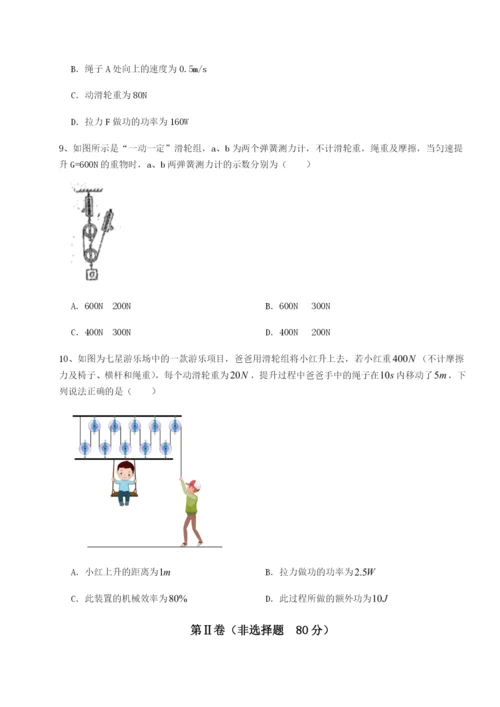 B. 绳子 A 处向上的速度为 0.5m/s

C. 动滑轮重为 80N

D. 拉力 F 做功的功率为 160W

9、如图所示是“一动一定”滑轮组，a、b 为两个弹簧测力计，不计滑轮重，绳重及摩擦，当匀速提升 G=600N 的重物时，a、b 两弹簧测力计的示数分别为（　　）

A. 600N　200N

B. 600N　300N

C. 400N　300N

D. 400N　200N

10、如图为七星游乐场中的一款游乐项目，爸爸用滑轮组将小红升上去，若小红重$400N$（不计摩擦力及椅子、横杆和绳重），每个动滑轮重为$20N$，提升过程中爸爸手中的绳子在$10s$内移动了$5m$，下列说法正确的是（　　）

A. 小红上升的距离为$1m$

B. 拉力做功的功率为$2.5W$

C. 此装置的机械效率为$80\%$

D. 此过程所做的额外功为$10J$

第Ⅱ卷（非选择题　80 分）